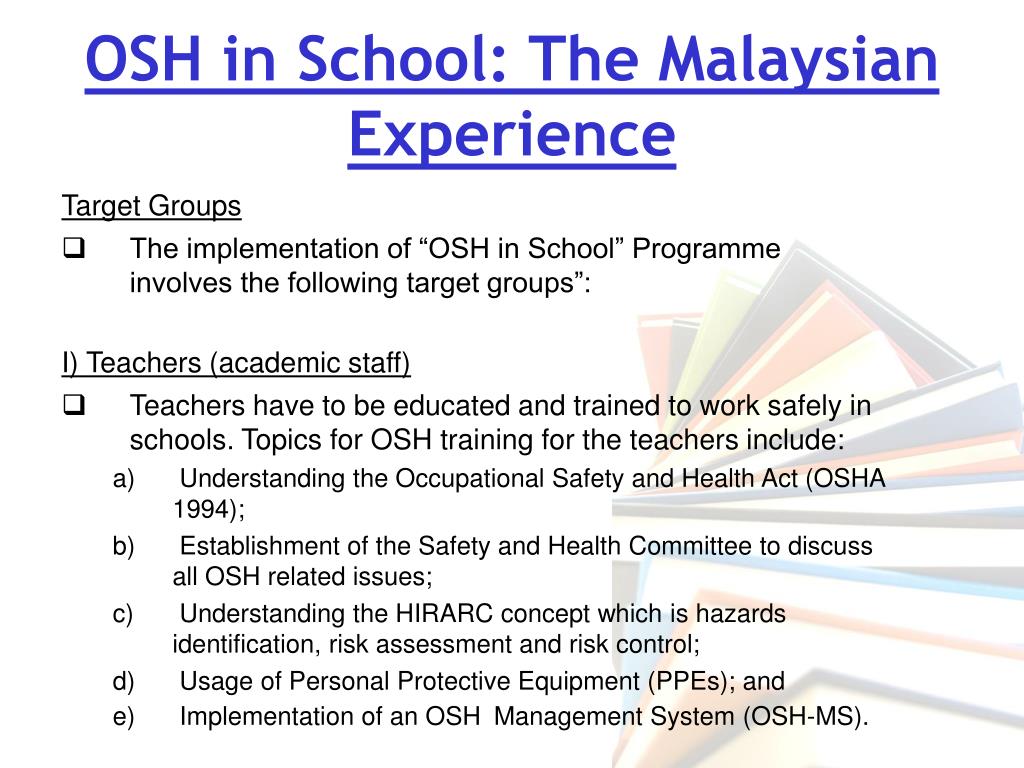 OSH in School: The Malaysian Experience

Target Groups

❑ The implementation of “OSH in School” Programme involves the following target groups”:

I) Teachers (academic staff)

❑ Teachers have to be educated and trained to work safely in schools. Topics for OSH training for the teachers include:

a) Understanding the Occupational Safety and Health Act (OSHA 1994);

b) Establishment of the Safety and Health Committee to discuss all OSH related issues;

c) Understanding the HIRARC concept which is hazards identification, risk assessment and risk control;

d) Usage of Personal Protective Equipment (PPEs); and

e) Implementation of an OSH Management System (OSH-MS).